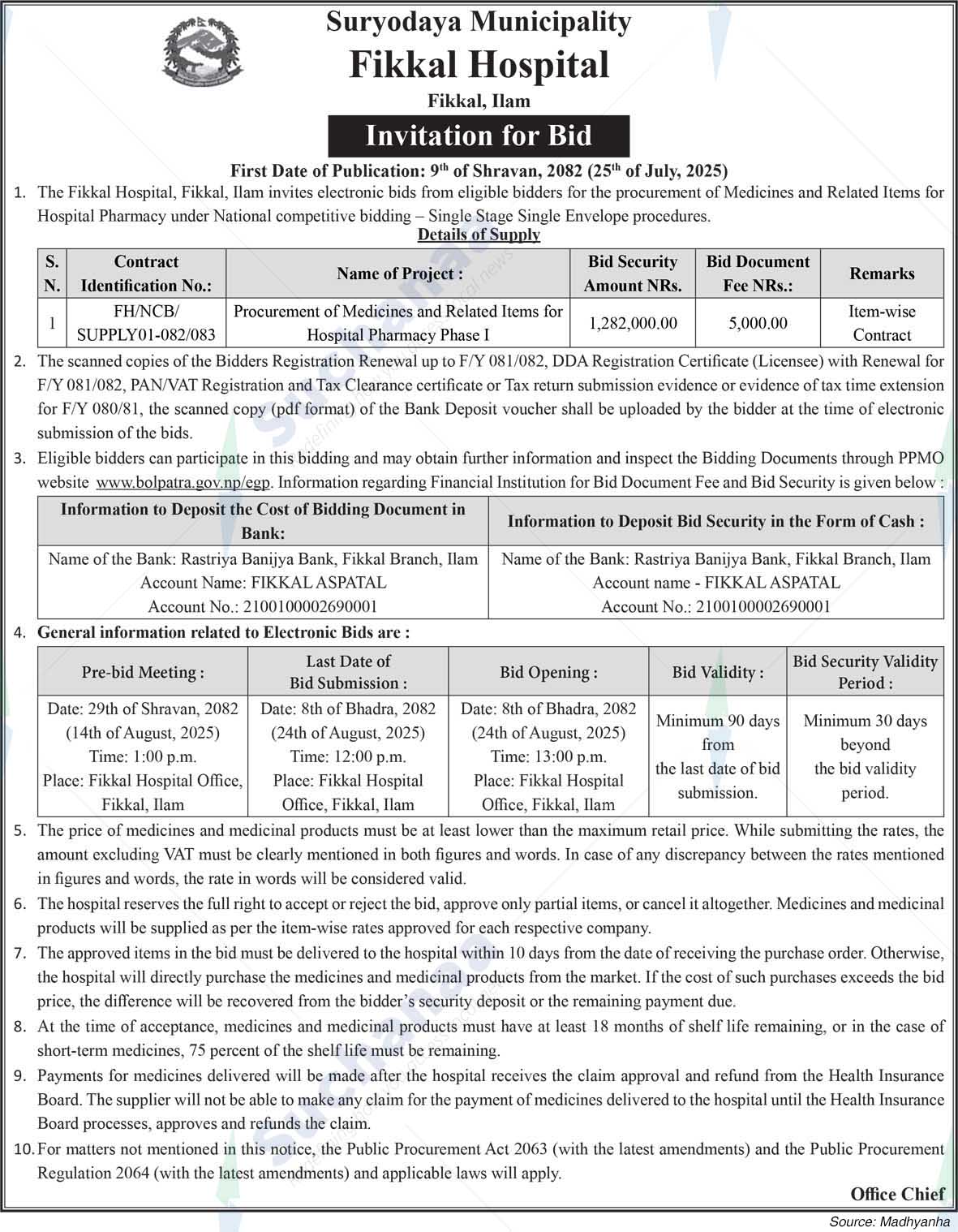 Suryodaya Municipality
Fikkal Hospital
Fikkal, Ilam

Invitation for Bid

First Date of Publication: 9$^{th}$ of Shravan, 2082 (25$^{th}$ of July, 2025)

1. The Fikkal Hospital, Fikkal, Ilam invites electronic bids from eligible bidders for the procurement of Medicines and Related Items for Hospital Pharmacy under National competitive bidding – Single Stage Single Envelope procedures.

Details of Supply

| S. N. | Contract Identification No.: | Name of Project : | Bid Security Amount NRs. | Bid Document Fee NRs.: | Remarks |
|---|---|---|---|---|---|
| 1 | FH/NCB/ SUPPLY01-082/083 | Procurement of Medicines and Related Items for Hospital Pharmacy Phase I | 1,282,000.00 | 5,000.00 | Item-wise Contract |

2. The scanned copies of the Bidders Registration Renewal up to F/Y 081/082, DDA Registration Certificate (Licensee) with Renewal for F/Y 081/082, PAN/VAT Registration and Tax Clearance certificate or Tax return submission evidence or evidence of tax time extension for F/Y 080/81, the scanned copy (pdf format) of the Bank Deposit voucher shall be uploaded by the bidder at the time of electronic submission of the bids.

3. Eligible bidders can participate in this bidding and may obtain further information and inspect the Bidding Documents through PPMO website www.bolpatra.gov.np/egp. Information regarding Financial Institution for Bid Document Fee and Bid Security is given below :

| Information to Deposit the Cost of Bidding Document in Bank: | Information to Deposit Bid Security in the Form of Cash : |
|---|---|
| Name of the Bank: Rastriya Banijya Bank, Fikkal Branch, Ilam Account Name: FIKKAL ASPATAL Account No.: 2100100002690001 | Name of the Bank: Rastriya Banijya Bank, Fikkal Branch, Ilam Account name - FIKKAL ASPATAL Account No.: 2100100002690001 |

4. General information related to Electronic Bids are :

| Pre-bid Meeting : | Last Date of Bid Submission : | Bid Opening : | Bid Validity : | Bid Security Validity Period : |
|---|---|---|---|---|
| Date: 29th of Shravan, 2082 (14th of August, 2025) Time: 1:00 p.m. Place: Fikkal Hospital Office, Fikkal, Ilam | Date: 8th of Bhadra, 2082 (24th of August, 2025) Time: 12:00 p.m. Place: Fikkal Hospital Office, Fikkal, Ilam | Date: 8th of Bhadra, 2082 (24th of August, 2025) Time: 13:00 p.m. Place: Fikkal Hospital Office, Fikkal, Ilam | Minimum 90 days from the last date of bid submission. | Minimum 30 days beyond the bid validity period. |

5. The price of medicines and medicinal products must be at least lower than the maximum retail price. While submitting the rates, the amount excluding VAT must be clearly mentioned in both figures and words. In case of any discrepancy between the rates mentioned in figures and words, the rate in words will be considered valid.

6. The hospital reserves the full right to accept or reject the bid, approve only partial items, or cancel it altogether. Medicines and medicinal products will be supplied as per the item-wise rates approved for each respective company.

7. The approved items in the bid must be delivered to the hospital within 10 days from the date of receiving the purchase order. Otherwise, the hospital will directly purchase the medicines and medicinal products from the market. If the cost of such purchases exceeds the bid price, the difference will be recovered from the bidder's security deposit or the remaining payment due.

8. At the time of acceptance, medicines and medicinal products must have at least 18 months of shelf life remaining, or in the case of short-term medicines, 75 percent of the shelf life must be remaining.

9. Payments for medicines delivered will be made after the hospital receives the claim approval and refund from the Health Insurance Board. The supplier will not be able to make any claim for the payment of medicines delivered to the hospital until the Health Insurance Board processes, approves and refunds the claim.

10. For matters not mentioned in this notice, the Public Procurement Act 2063 (with the latest amendments) and the Public Procurement Regulation 2064 (with the latest amendments) and applicable laws will apply.

Office Chief

Source: Madhyanha